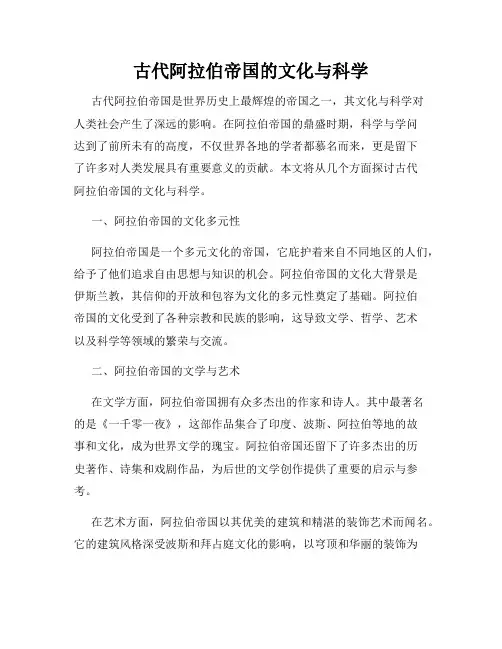 古代阿拉伯帝国的文化与科学

古代阿拉伯帝国是世界历史上最辉煌的帝国之一，其文化与科学对人类社会产生了深远的影响。在阿拉伯帝国的鼎盛时期，科学与学问达到了前所未有的高度，不仅世界各地的学者都慕名而来，更是留下了许多对人类发展具有重要意义的贡献。本文将从几个方面探讨古代阿拉伯帝国的文化与科学。

一、阿拉伯帝国的文化多元性

阿拉伯帝国是一个多元文化的帝国，它庇护着来自不同地区的人们，给予了他们追求自由思想与知识的机会。阿拉伯帝国的文化大背景是伊斯兰教，其信仰的开放和包容为文化的多元性奠定了基础。阿拉伯帝国的文化受到了各种宗教和民族的影响，这导致文学、哲学、艺术以及科学等领域的繁荣与交流。

二、阿拉伯帝国的文学与艺术

在文学方面，阿拉伯帝国拥有众多杰出的作家和诗人。其中最著名的是《一千零一夜》，这部作品集合了印度、波斯、阿拉伯等地的故事和文化，成为世界文学的瑰宝。阿拉伯帝国还留下了许多杰出的历史著作、诗集和戏剧作品，为后世的文学创作提供了重要的启示与参考。

在艺术方面，阿拉伯帝国以其优美的建筑和精湛的装饰艺术而闻名。它的建筑风格深受波斯和拜占庭文化的影响，以穹顶和华丽的装饰为